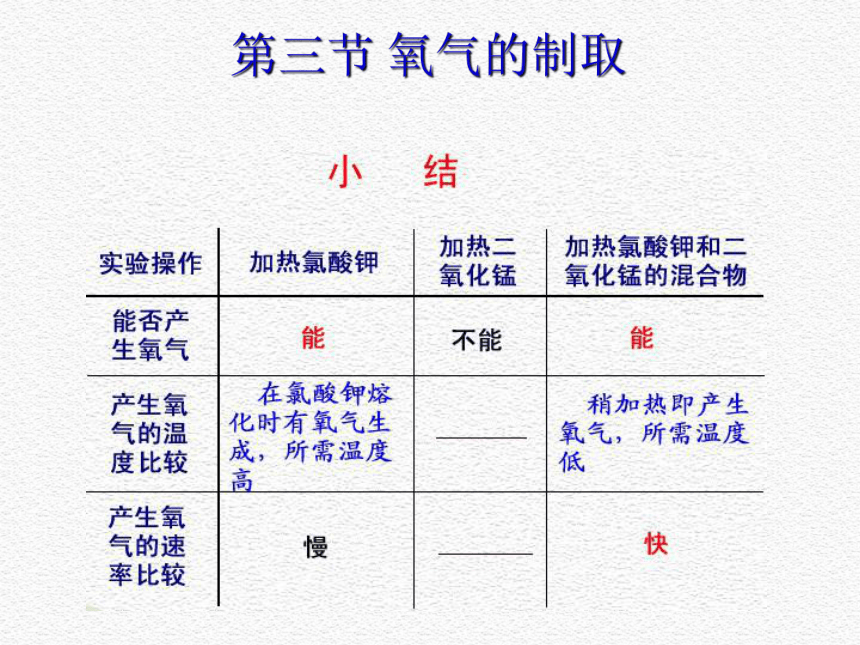 第三节 氧气的制取

小 结

| 实验操作 | 加热氯酸钾 | 加热二氧化锰 | 加热氯酸钾和二氧化锰的混合物 |
|---|---|---|---|
| 能否产生氧气 | 能 | 不能 | 能 |
| 产生氧气的温度比较 | 在氯酸钾熔化时有氧气生成，所需温度高 | ———— | 稍加热即产生氧气，所需温度低 |
| 产生氧气的速率比较 | 慢 | ———— | 快 |